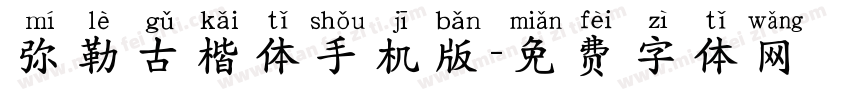 mí lè gǔ kǎi tǐ shǒu jī bǎn miǎn fèi zì tǐ wǎng
弥勒古楷体手机版-免费字体网